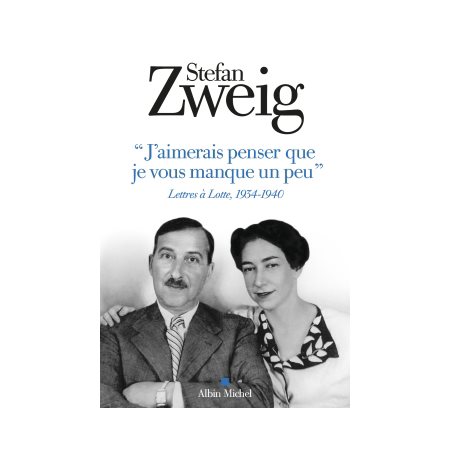 Stefan
Zweig

“J’aimerais penser que je vous manque un peu”

Lettres à Lotte, 1934-1940

Albin Michel